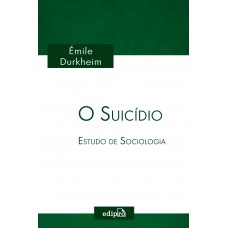 Émile Durkheim

O Suicídio

Estudo de Sociologia

edipro